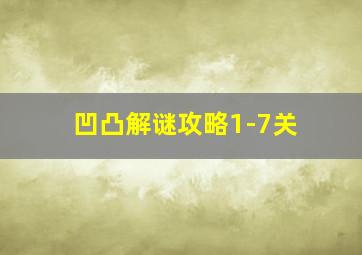 凹凸解谜攻略1-7关